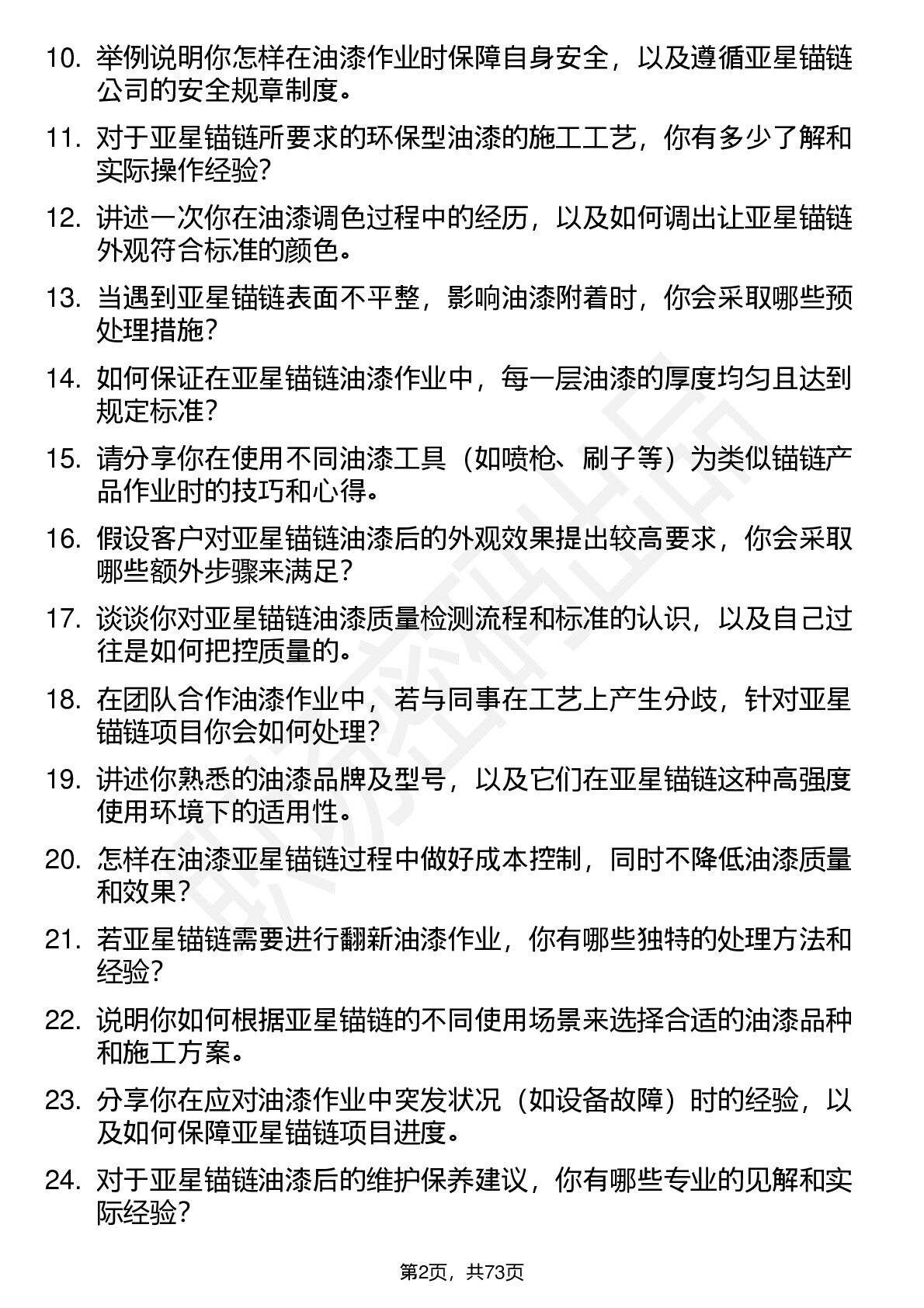 10. 举例说明你怎样在油漆作业时保障自身安全，以及遵循亚星锚链公司的安全规章制度。

11. 对于亚星锚链所要求的环保型油漆的施工工艺，你有多少了解和实际操作经验?

12. 讲述一次你在油漆调色过程中的经历，以及如何调出让亚星锚链外观符合标准的颜色。

13. 当遇到亚星锚链表面不平整，影响油漆附着时，你会采取哪些预处理措施?

14. 如何保证在亚星锚链油漆作业中，每一层油漆的厚度均匀且达到规定标准?

15. 请分享你在使用不同油漆工具（如喷枪、刷子等）为类似锚链产品作业时的技巧和心得。

16. 假设客户对亚星锚链油漆后的外观效果提出较高要求，你会采取哪些额外步骤来满足?

17. 谈谈你对亚星锚链油漆质量检测流程和标准的认识，以及自己过往是如何把控质量的。

18. 在团队合作油漆作业中，若与同事在工艺上产生分歧，针对亚星锚链项目你会如何处理?

19. 讲述你熟悉的油漆品牌及型号，以及它们在亚星锚链这种高强度使用环境下的适用性。

20. 怎样在油漆亚星锚链过程中做好成本控制，同时不降低油漆质量和效果?

21. 若亚星锚链需要进行翻新油漆作业，你有哪些独特的处理方法和经验?

22. 说明你如何根据亚星锚链的不同使用场景来选择合适的油漆品种和施工方案。

23. 分享你在应对油漆作业中突发状况（如设备故障）时的经验，以及如何保障亚星锚链项目进度。

24. 对于亚星锚链油漆后的维护保养建议，你有哪些专业的见解和实际经验?

第2页，共73页